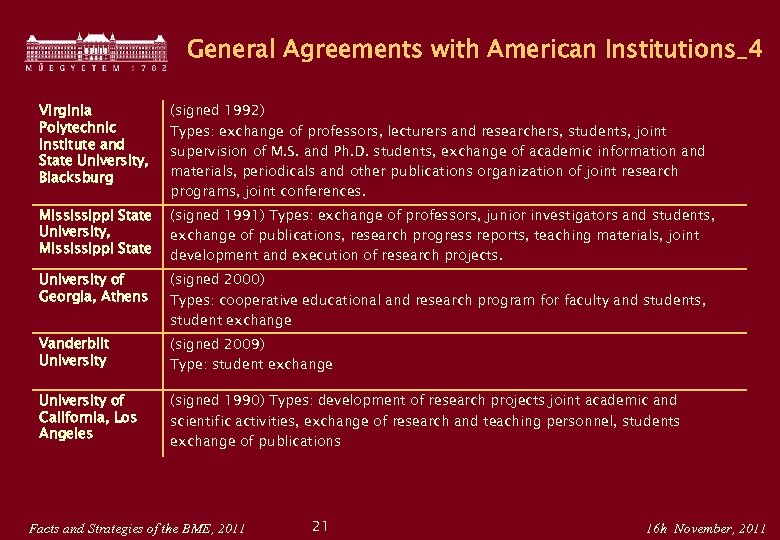 MŰEGYETEM 1782

General Agreements with American Institutions_4

| | |
|---|---|
| Virginia Polytechnic Institute and State University, Blacksburg | (signed 1992) Types: exchange of professors, lecturers and researchers, students, joint supervision of M.S. and Ph.D. students, exchange of academic information and materials, periodicals and other publications organization of joint research programs, joint conferences. |
| Mississippi State University, Mississippi State | (signed 1991) Types: exchange of professors, junior investigators and students, exchange of publications, research progress reports, teaching materials, joint development and execution of research projects. |
| University of Georgia, Athens | (signed 2000) Types: cooperative educational and research program for faculty and students, student exchange |
| Vanderbilt University | (signed 2009) Type: student exchange |
| University of California, Los Angeles | (signed 1990) Types: development of research projects joint academic and scientific activities, exchange of research and teaching personnel, students exchange of publications |

Facts and Strategies of the BME, 2011 21 16h November, 2011